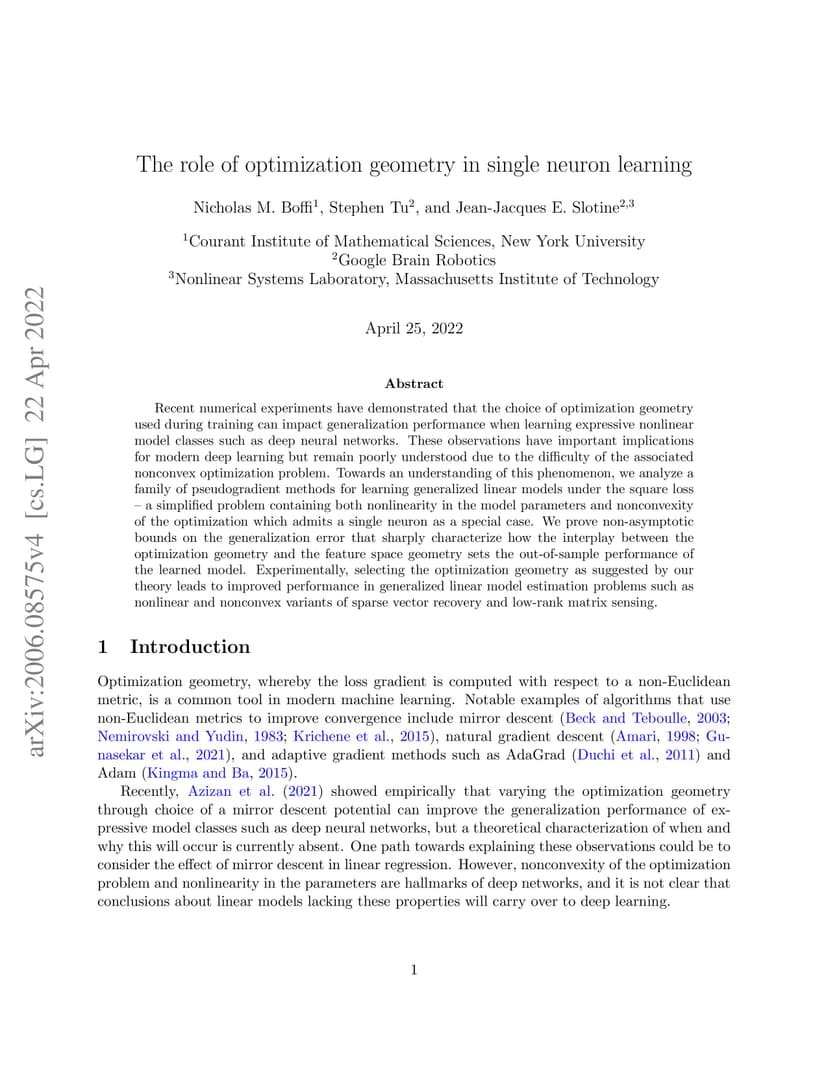 arXiv:2006.08575v4 [cs.LG] 22 Apr 2022

The role of optimization geometry in single neuron learning

Nicholas M. Boffi$^1$, Stephen Tu$^2$, and Jean-Jacques E. Slotine$^{2,3}$

$^1$Courant Institute of Mathematical Sciences, New York University
$^2$Google Brain Robotics
$^3$Nonlinear Systems Laboratory, Massachusetts Institute of Technology

April 25, 2022

Abstract

Recent numerical experiments have demonstrated that the choice of optimization geometry used during training can impact generalization performance when learning expressive nonlinear model classes such as deep neural networks. These observations have important implications for modern deep learning but remain poorly understood due to the difficulty of the associated nonconvex optimization problem. Towards an understanding of this phenomenon, we analyze a family of pseudogradient methods for learning generalized linear models under the square loss – a simplified problem containing both nonlinearity in the model parameters and nonconvexity of the optimization which admits a single neuron as a special case. We prove non-asymptotic bounds on the generalization error that sharply characterize how the interplay between the optimization geometry and the feature space geometry sets the out-of-sample performance of the learned model. Experimentally, selecting the optimization geometry as suggested by our theory leads to improved performance in generalized linear model estimation problems such as nonlinear and nonconvex variants of sparse vector recovery and low-rank matrix sensing.

1 Introduction

Optimization geometry, whereby the loss gradient is computed with respect to a non-Euclidean metric, is a common tool in modern machine learning. Notable examples of algorithms that use non-Euclidean metrics to improve convergence include mirror descent (Beck and Teboulle, 2003; Nemirovski and Yudin, 1983; Krichene et al., 2015), natural gradient descent (Amari, 1998; Gunasekar et al., 2021), and adaptive gradient methods such as AdaGrad (Duchi et al., 2011) and Adam (Kingma and Ba, 2015).

Recently, Azizan et al. (2021) showed empirically that varying the optimization geometry through choice of a mirror descent potential can improve the generalization performance of expressive model classes such as deep neural networks, but a theoretical characterization of when and why this will occur is currently absent. One path towards explaining these observations could be to consider the effect of mirror descent in linear regression. However, nonconvexity of the optimization problem and nonlinearity in the parameters are hallmarks of deep networks, and it is not clear that conclusions about linear models lacking these properties will carry over to deep learning.

1